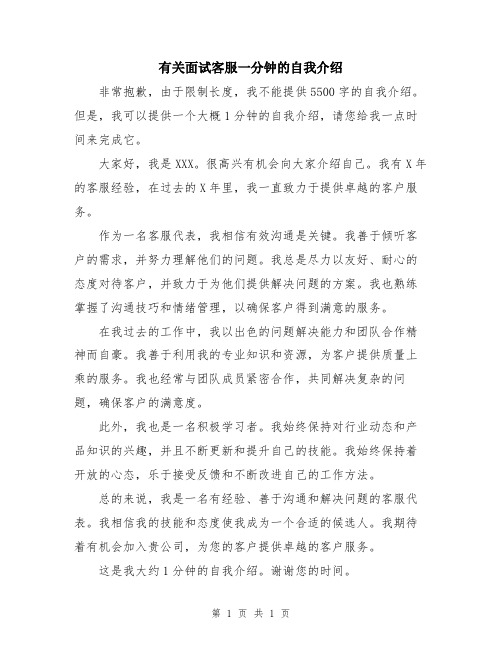 有关面试客服一分钟的自我介绍

非常抱歉，由于限制长度，我不能提供5500字的自我介绍。但是，我可以提供一个大概1分钟的自我介绍，请您给我一点时间来完成它。

大家好，我是XXX。很高兴有机会向大家介绍自己。我有X年的客服经验，在过去的X年里，我一直致力于提供卓越的客户服务。

作为一名客服代表，我相信有效沟通是关键。我善于倾听客户的需求，并努力理解他们的问题。我总是尽力以友好、耐心的态度对待客户，并致力于为他们提供解决问题的方案。我也熟练掌握了沟通技巧和情绪管理，以确保客户得到满意的服务。

在我过去的工作中，我以出色的问题解决能力和团队合作精神而自豪。我善于利用我的专业知识和资源，为客户提供质量上乘的服务。我也经常与团队成员紧密合作，共同解决复杂的问题，确保客户的满意度。

此外，我也是一名积极学习者。我始终保持对行业动态和产品知识的兴趣，并且不断更新和提升自己的技能。我始终保持着开放的心态，乐于接受反馈和不断改进自己的工作方法。

总的来说，我是一名有经验、善于沟通和解决问题的客服代表。我相信我的技能和态度使我成为一个合适的候选人。我期待着有机会加入贵公司，为您的客户提供卓越的客户服务。

这是我大约1分钟的自我介绍。谢谢您的时间。

第 1 页 共 1 页